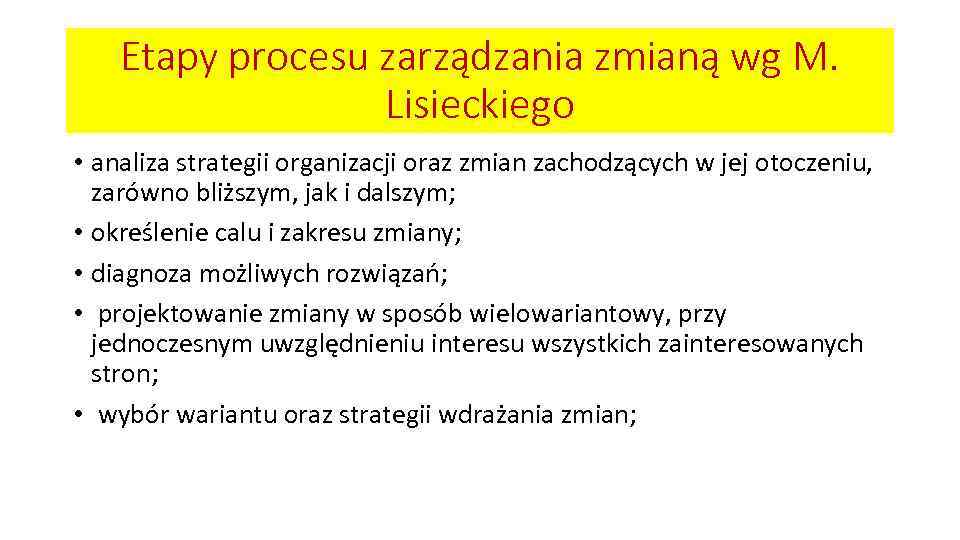 Etapy procesu zarządzania zmianą wg M. Lisieckiego

• analiza strategii organizacji oraz zmian zachodzących w jej otoczeniu, zarówno bliższym, jak i dalszym;
• określenie calu i zakresu zmiany;
• diagnoza możliwych rozwiązań;
• projektowanie zmiany w sposób wielowariantowy, przy jednoczesnym uwzględnieniu interesu wszystkich zainteresowanych stron;
• wybór wariantu oraz strategii wdrażania zmian;